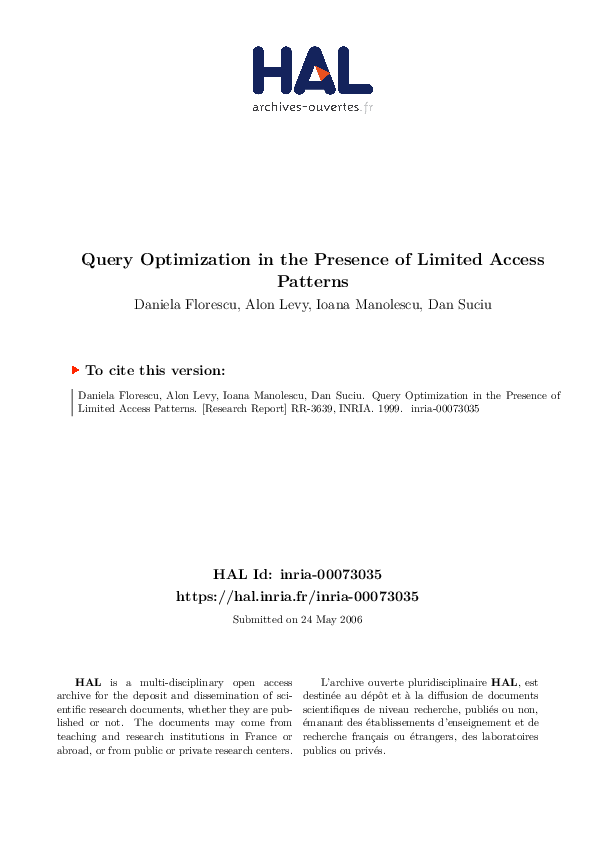 HAL
archives-ouvertes.fr

Query Optimization in the Presence of Limited Access Patterns

Daniela Florescu, Alon Levy, Ioana Manolescu, Dan Suciu

To cite this version:

Daniela Florescu, Alon Levy, Ioana Manolescu, Dan Suciu. Query Optimization in the Presence of Limited Access Patterns. [Research Report] RR-3639, INRIA. 1999. inria-00073035

HAL Id: inria-00073035
https://hal.inria.fr/inria-00073035

Submitted on 24 May 2006

HAL is a multi-disciplinary open access archive for the deposit and dissemination of scientific research documents, whether they are published or not. The documents may come from teaching and research institutions in France or abroad, or from public or private research centers.

L'archive ouverte pluridisciplinaire HAL, est destinée au dépôt et à la diffusion de documents scientifiques de niveau recherche, publiés ou non, émanant des établissements d'enseignement et de recherche français ou étrangers, des laboratoires publics ou privés.